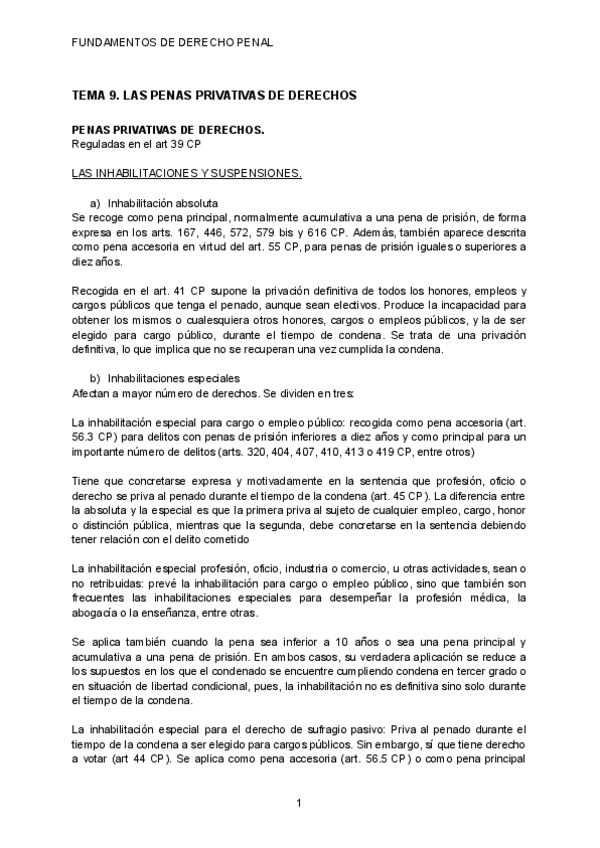 FUNDAMENTOS DE DERECHO PENAL

TEMA 9. LAS PENAS PRIVATIVAS DE DERECHOS

PENAS PRIVATIVAS DE DERECHOS.
Reguladas en el art 39 CP

LAS INHABILITACIONES Y SUSPENSIONES.

a) Inhabilitación absoluta
Se recoge como pena principal, normalmente acumulativa a una pena de prisión, de forma expresa en los arts. 167, 446, 572, 579 bis y 616 CP. Además, también aparece descrita como pena accesoria en virtud del art. 55 CP, para penas de prisión iguales o superiores a diez años.

Recogida en el art. 41 CP supone la privación definitiva de todos los honores, empleos y cargos públicos que tenga el penado, aunque sean electivos. Produce la incapacidad para obtener los mismos o cualesquiera otros honores, cargos o empleos públicos, y la de ser elegido para cargo público, durante el tiempo de condena. Se trata de una privación definitiva, lo que implica que no se recuperan una vez cumplida la condena.

b) Inhabilitaciones especiales
Afectan a mayor número de derechos. Se dividen en tres:

La inhabilitación especial para cargo o empleo público: recogida como pena accesoria (art. 56.3 CP) para delitos con penas de prisión inferiores a diez años y como principal para un importante número de delitos (arts. 320, 404, 407, 410, 413 o 419 CP, entre otros)

Tiene que concretarse expresa y motivadamente en la sentencia que profesión, oficio o derecho se priva al penado durante el tiempo de la condena (art. 45 CP). La diferencia entre la absoluta y la especial es que la primera priva al sujeto de cualquier empleo, cargo, honor o distinción pública, mientras que la segunda, debe concretarse en la sentencia debiendo tener relación con el delito cometido

La inhabilitación especial profesión, oficio, industria o comercio, u otras actividades, sean o no retribuidas: prevé la inhabilitación para cargo o empleo público, sino que también son frecuentes las inhabilitaciones especiales para desempeñar la profesión médica, la abogacía o la enseñanza, entre otras.

Se aplica también cuando la pena sea inferior a 10 años o sea una pena principal y acumulativa a una pena de prisión. En ambos casos, su verdadera aplicación se reduce a los supuestos en los que el condenado se encuentre cumpliendo condena en tercer grado o en situación de libertad condicional, pues, la inhabilitación no es definitiva sino solo durante el tiempo de la condena.

La inhabilitación especial para el derecho de sufragio pasivo: Priva al penado durante el tiempo de la condena a ser elegido para cargos públicos. Sin embargo, sí que tiene derecho a votar (art 44 CP). Se aplica como pena accesoria (art. 56.5 CP) o como pena principal

1